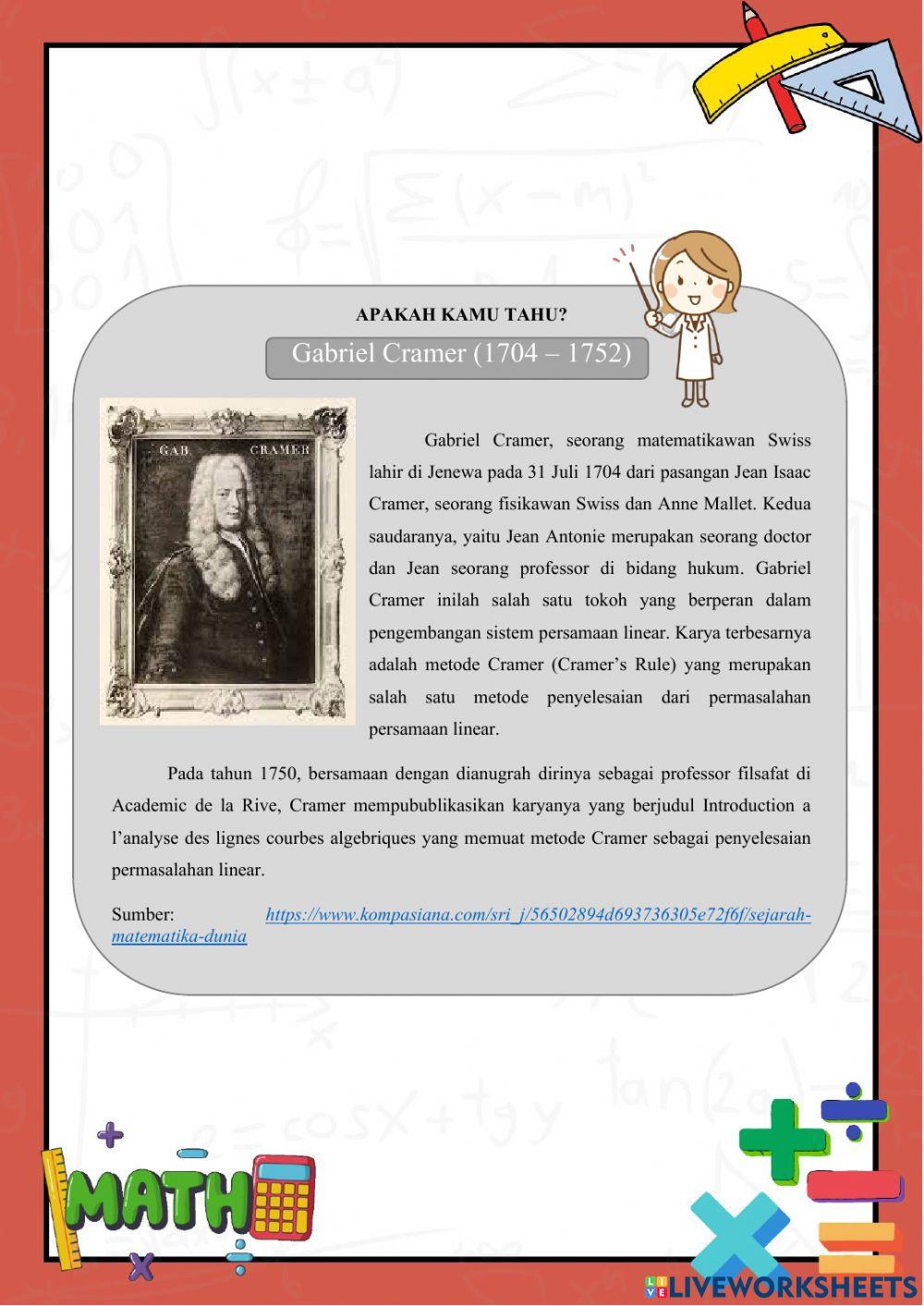 APAKAH KAMU TAHU?

Gabriel Cramer (1704 – 1752)

GAB. CRAMER

Gabriel Cramer, seorang matematikawan Swiss lahir di Jenewa pada 31 Juli 1704 dari pasangan Jean Isaac Cramer, seorang fisikawan Swiss dan Anne Mallet. Kedua saudaranya, yaitu Jean Antonie merupakan seorang doctor dan Jean seorang professor di bidang hukum. Gabriel Cramer inilah salah satu tokoh yang berperan dalam pengembangan sistem persamaan linear. Karya terbesarnya adalah metode Cramer (Cramer's Rule) yang merupakan salah satu metode penyelesaian dari permasalahan persamaan linear.

Pada tahun 1750, bersamaan dengan dianugrah dirinya sebagai professor filsafat di Academic de la Rive, Cramer mempubublikasikan karyanya yang berjudul Introduction a l'analyse des lignes courbes algebriques yang memuat metode Cramer sebagai penyelesaian permasalahan linear.

Sumber: https://www.kompasiana.com/sri_j/56502894d693736305e72f6f/sejarah-matematika-dunia

MATH

LIVEWORKSHEETS